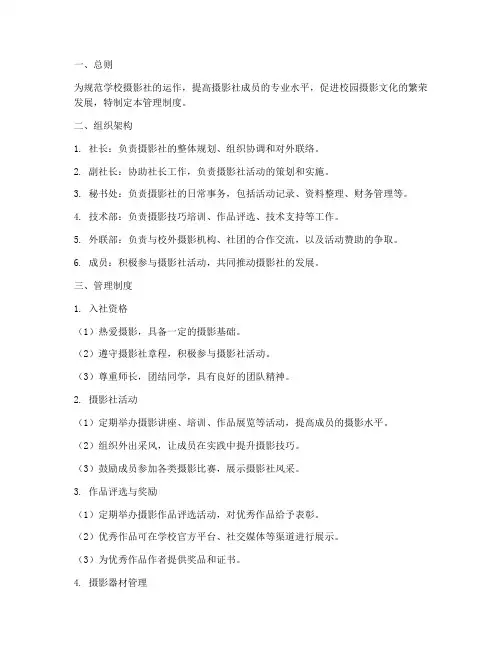 一、总则

为规范学校摄影社的运作，提高摄影社成员的专业水平，促进校园摄影文化的繁荣发展，特制定本管理制度。

二、组织架构

1. 社长：负责摄影社的整体规划、组织协调和对外联络。

2. 副社长：协助社长工作，负责摄影社活动的策划和实施。

3. 秘书处：负责摄影社的日常事务，包括活动记录、资料整理、财务管理等。

4. 技术部：负责摄影技巧培训、作品评选、技术支持等工作。

5. 外联部：负责与校外摄影机构、社团的合作交流，以及活动赞助的争取。

6. 成员：积极参与摄影社活动，共同推动摄影社的发展。

三、管理制度

1. 入社资格

（1）热爱摄影，具备一定的摄影基础。

（2）遵守摄影社章程，积极参与摄影社活动。

（3）尊重师长，团结同学，具有良好的团队精神。

2. 摄影社活动

（1）定期举办摄影讲座、培训、作品展览等活动，提高成员的摄影水平。

（2）组织外出采风，让成员在实践中提升摄影技巧。

（3）鼓励成员参加各类摄影比赛，展示摄影社风采。

3. 作品评选与奖励

（1）定期举办摄影作品评选活动，对优秀作品给予表彰。

（2）优秀作品可在学校官方平台、社交媒体等渠道进行展示。

（3）为优秀作品作者提供奖品和证书。

4. 摄影器材管理